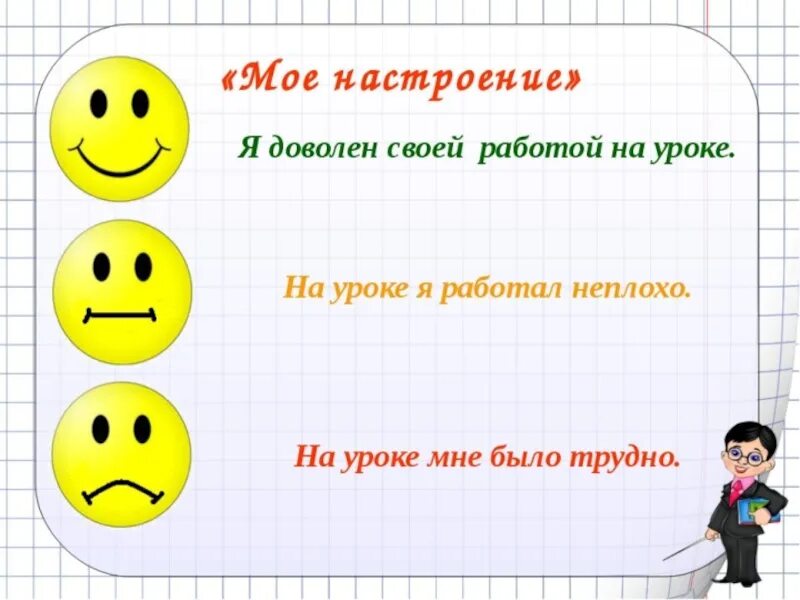 «Мое настроение»

Я доволен своей работой на уроке.

На уроке я работал неплохо.

На уроке мне было трудно.